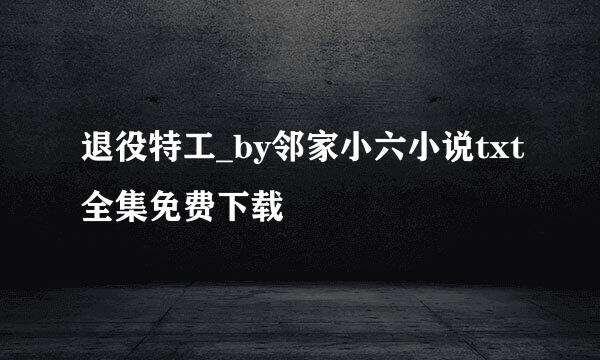 退役特工_by邻家小六小说txt全集免费下载